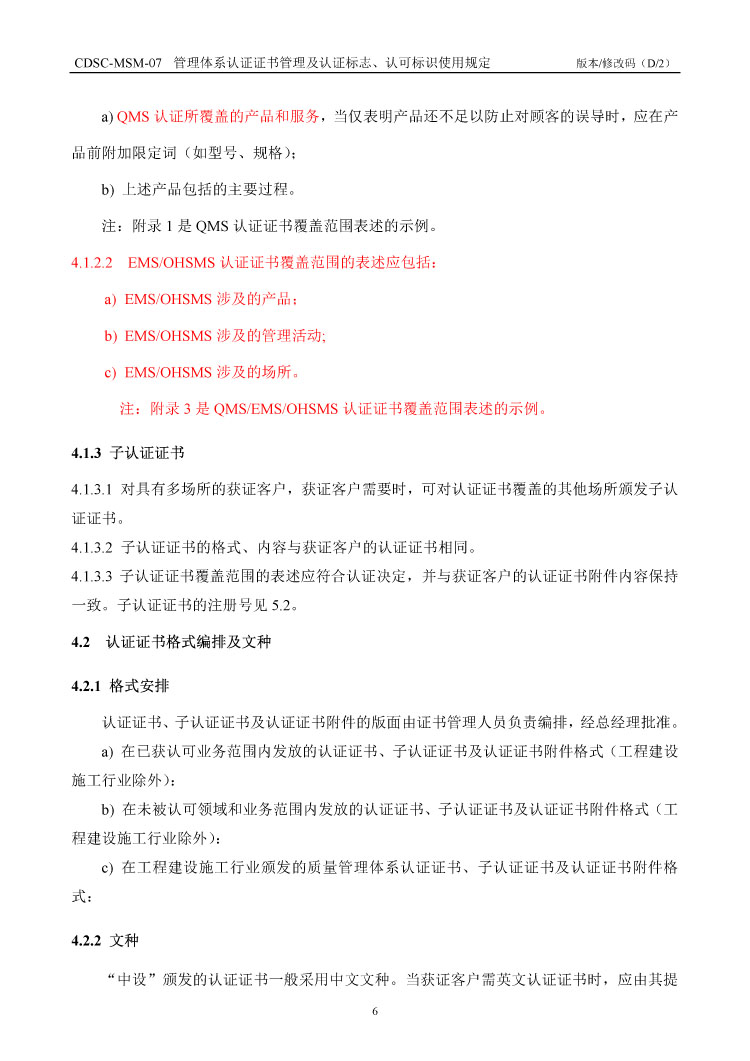 CDSC-MSM-07 管理体系认证证书管理及认证标志、认可标识使用规定 版本/修改码（D/2）

a) QMS 认证所覆盖的产品和服务，当仅表明产品还不足以防止对顾客的误导时，应在产品前附加限定词（如型号、规格）；

b) 上述产品包括的主要过程。

注：附录 1 是 QMS 认证证书覆盖范围表述的示例。

4.1.2.2 EMS/OHSMS 认证证书覆盖范围的表述应包括：

a) EMS/OHSMS 涉及的产品；

b) EMS/OHSMS 涉及的管理活动;

c) EMS/OHSMS 涉及的场所。

注：附录 3 是 QMS/EMS/OHSMS 认证证书覆盖范围表述的示例。

4.1.3 子认证证书

4.1.3.1 对具有多场所的获证客户，获证客户需要时，可对认证证书覆盖的其他场所颁发子认证证书。

4.1.3.2 子认证证书的格式、内容与获证客户的认证证书相同。

4.1.3.3 子认证证书覆盖范围的表述应符合认证决定，并与获证客户的认证证书附件内容保持一致。子认证证书的注册号见 5.2。

4.2 认证证书格式编排及文种

4.2.1 格式安排

认证证书、子认证证书及认证证书附件的版面由证书管理人员负责编排，经总经理批准。

a) 在已获认可业务范围内发放的认证证书、子认证证书及认证证书附件格式（工程建设施工行业除外）；

b) 在未被认可领域和业务范围内发放的认证证书、子认证证书及认证证书附件格式（工程建设施工行业除外）；

c) 在工程建设施工行业颁发的质量管理体系认证证书、子认证证书及认证证书附件格式；

4.2.2 文种

“中设”颁发的认证证书一般采用中文文种。当获证客户需英文认证证书时，应由其提

6